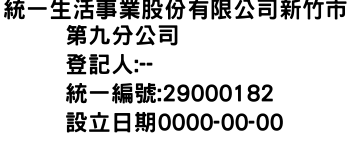 統一生活事業股份有限公司新竹市第九分公司
登記人:--
統一編號:29000182
設立日期0000-00-00